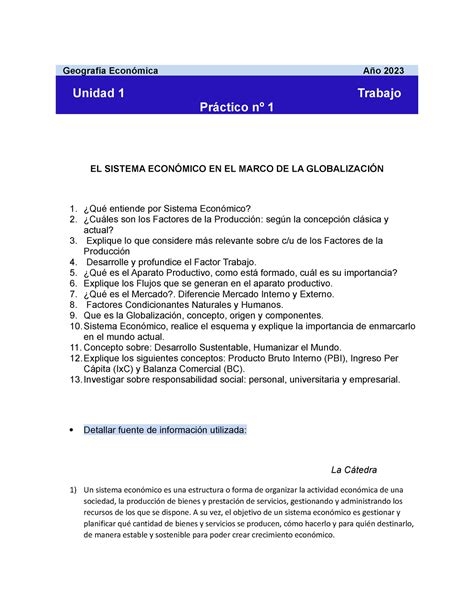 Geografía Económica Año 2023

Unidad 1 Trabajo Práctico nº 1

EL SISTEMA ECONÓMICO EN EL MARCO DE LA GLOBALIZACIÓN

1. ¿Qué entiende por Sistema Económico?
2. ¿Cuáles son los Factores de la Producción: según la concepción clásica y actual?
3. Explique lo que considere más relevante sobre c/u de los Factores de la Producción
4. Desarrolle y profundice el Factor Trabajo.
5. ¿Qué es el Aparato Productivo, como está formado, cuál es su importancia?
6. Explique los Flujos que se generan en el aparato productivo.
7. ¿Qué es el Mercado?. Diferencie Mercado Interno y Externo.
8. Factores Condicionantes Naturales y Humanos.
9. Que es la Globalización, concepto, origen y componentes.
10. Sistema Económico, realice el esquema y explique la importancia de enmarcarlo en el mundo actual.
11. Concepto sobre: Desarrollo Sustentable, Humanizar el Mundo.
12. Explique los siguientes conceptos: Producto Bruto Interno (PBI), Ingreso Per Cápita (IxC) y Balanza Comercial (BC).
13. Investigar sobre responsabilidad social: personal, universitaria y empresarial.

• Detallar fuente de información utilizada:

La Cátedra

1) Un sistema económico es una estructura o forma de organizar la actividad económica de una sociedad, la producción de bienes y prestación de servicios, gestionando y administrando los recursos de los que se dispone. A su vez, el objetivo de un sistema económico es gestionar y planificar qué cantidad de bienes y servicios se producen, cómo hacerlo y para quién destinarlo, de manera estable y sostenible para poder crear crecimiento económico.